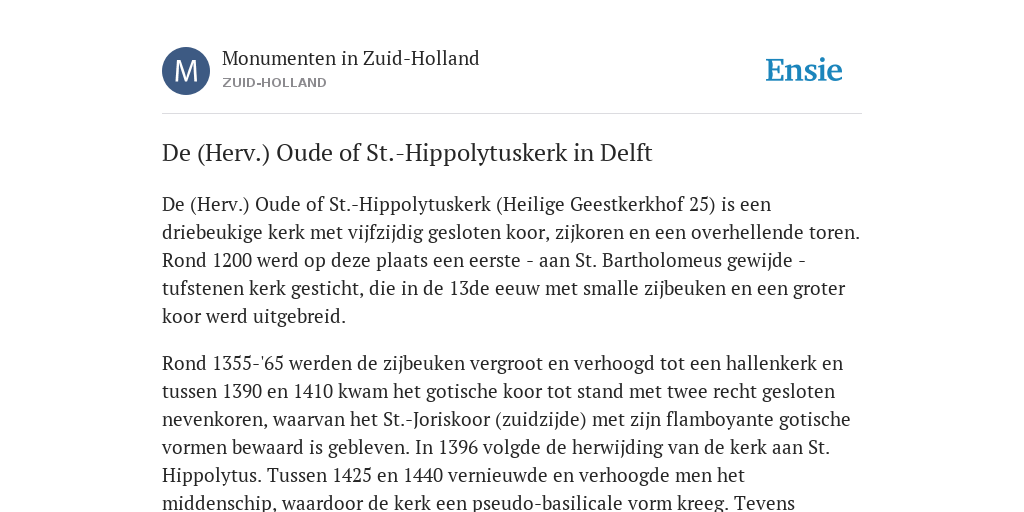 M

Monumenten in Zuid-Holland
ZUID-HOLLAND

Ensie

De (Herv.) Oude of St.-Hippolytuskerk in Delft

De (Herv.) Oude of St.-Hippolytuskerk (Heilige Geestkerkhof 25) is een driebeukige kerk met vijfzijdig gesloten koor, zijkoren en een overhellende toren. Rond 1200 werd op deze plaats een eerste - aan St. Bartholomeus gewijde - tufstenen kerk gesticht, die in de 13de eeuw met smalle zijbeuken en een groter koor werd uitgebreid.

Rond 1355-'65 werden de zijbeuken vergroot en verhoogd tot een hallenkerk en tussen 1390 en 1410 kwam het gotische koor tot stand met twee recht gesloten nevenkoren, waarvan het St.-Joriskoor (zuidzijde) met zijn flamboyante gotische vormen bewaard is gebleven. In 1396 volgde de herwijding van de kerk aan St. Hippolytus. Tussen 1425 en 1440 vernieuwde en verhoogde men het middenschip, waardoor de kerk een pseudo-basilicale vorm kreeg. Tevens